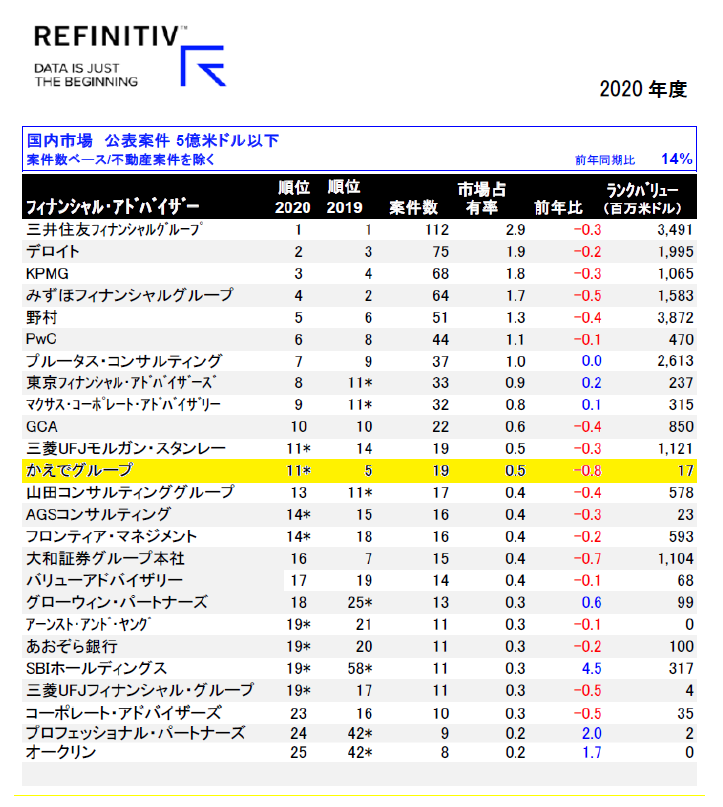 REFINITIV™
DATA IS JUST THE BEGINNING

2020 年度

国内市場　公表案件 5億米ドル以下
案件数ベース/不動産案件を除く
前年同期比 14%

| ﾌｨﾅﾝｼｬﾙ･ｱﾄﾞﾊﾞｲｻﾞｰ | 順位 2020 | 順位 2019 | 案件数 | 市場占有率 | 前年比 | ﾗﾝｸﾊﾞﾘｭｰ (百万米ドル) |
|---|---|---|---|---|---|---|
| 三井住友ﾌｨﾅﾝｼｬﾙｸﾞﾙｰﾌﾟ | 1 | 1 | 112 | 2.9 | -0.3 | 3,491 |
| デロイト | 2 | 3 | 75 | 1.9 | -0.2 | 1,995 |
| KPMG | 3 | 4 | 68 | 1.8 | -0.3 | 1,065 |
| みずほフィナンシャルグループ | 4 | 2 | 64 | 1.7 | -0.5 | 1,583 |
| 野村 | 5 | 6 | 51 | 1.3 | -0.4 | 3,872 |
| PwC | 6 | 8 | 44 | 1.1 | -0.1 | 470 |
| プルータス・コンサルティング | 7 | 9 | 37 | 1.0 | 0.0 | 2,613 |
| 東京ﾌｨﾅﾝｼｬﾙ･ｱﾄﾞﾊﾞｲｻﾞｰｽﾞ | 8 | 11* | 33 | 0.9 | 0.2 | 237 |
| ﾏｸｻｽ･ｺｰﾎﾟﾚｰﾄ･ｱﾄﾞﾊﾞｲｻﾞﾘｰ | 9 | 11* | 32 | 0.8 | 0.1 | 315 |
| GCA | 10 | 10 | 22 | 0.6 | -0.4 | 850 |
| 三菱UFJモルガン・スタンレー | 11* | 14 | 19 | 0.5 | -0.3 | 1,121 |
| かえでグループ | 11* | 5 | 19 | 0.5 | -0.8 | 17 |
| 山田コンサルティンググループ | 13 | 11* | 17 | 0.4 | -0.4 | 578 |
| AGSコンサルティング | 14* | 15 | 16 | 0.4 | -0.3 | 23 |
| フロンティア・マネジメント | 14* | 18 | 16 | 0.4 | -0.2 | 593 |
| 大和証券グループ本社 | 16 | 7 | 15 | 0.4 | -0.7 | 1,104 |
| バリューアドバイザリー | 17 | 19 | 14 | 0.4 | -0.1 | 68 |
| グローウィン・パートナーズ | 18 | 25* | 13 | 0.3 | 0.6 | 99 |
| ｱｰﾝｽﾄ･ｱﾝﾄﾞ･ﾔﾝｸﾞ | 19* | 21 | 11 | 0.3 | -0.1 | 0 |
| あおぞら銀行 | 19* | 20 | 11 | 0.3 | -0.2 | 100 |
| SBIホールディングス | 19* | 58* | 11 | 0.3 | 4.5 | 317 |
| 三菱UFJフィナンシャル・グループ | 19* | 17 | 11 | 0.3 | -0.5 | 4 |
| コーポレート・アドバイザーズ | 23 | 16 | 10 | 0.3 | -0.5 | 35 |
| プロフェッショナル・パートナーズ | 24 | 42* | 9 | 0.2 | 2.0 | 2 |
| オークリン | 25 | 42* | 8 | 0.2 | 1.7 | 0 |